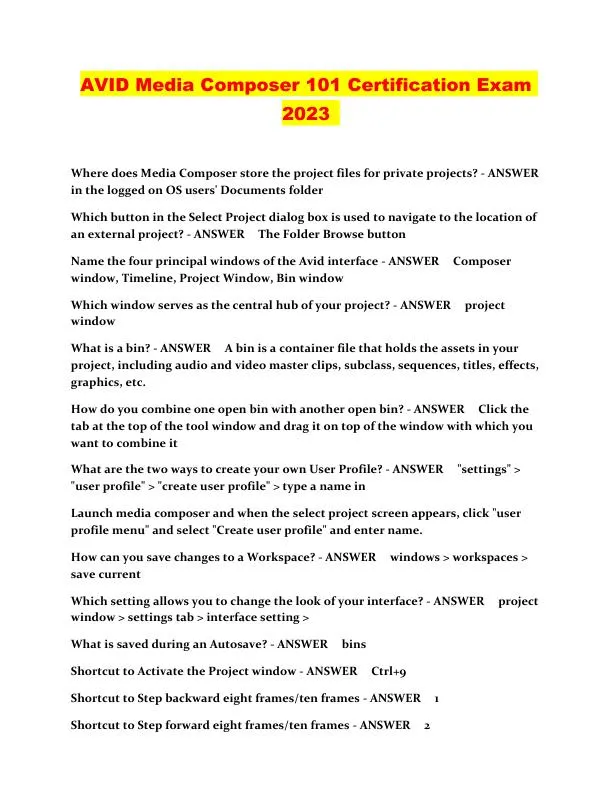 AVID Media Composer 101 Certification Exam 2023

Where does Media Composer store the project files for private projects? - ANSWER in the logged on OS users' Documents folder

Which button in the Select Project dialog box is used to navigate to the location of an external project? - ANSWER The Folder Browse button

Name the four principal windows of the Avid interface - ANSWER Composer window, Timeline, Project Window, Bin window

Which window serves as the central hub of your project? - ANSWER project window

What is a bin? - ANSWER A bin is a container file that holds the assets in your project, including audio and video master clips, subclass, sequences, titles, effects, graphics, etc.

How do you combine one open bin with another open bin? - ANSWER Click the tab at the top of the tool window and drag it on top of the window with which you want to combine it

What are the two ways to create your own User Profile? - ANSWER "settings" > "user profile" > "create user profile" > type a name in

Launch media composer and when the select project screen appears, click "user profile menu" and select "Create user profile" and enter name.

How can you save changes to a Workspace? - ANSWER windows > workspaces > save current

Which setting allows you to change the look of your interface? - ANSWER project window > settings tab > interface setting >

What is saved during an Autosave? - ANSWER bins

Shortcut to Activate the Project window - ANSWER Ctrl+9

Shortcut to Step backward eight frames/ten frames - ANSWER 1

Shortcut to Step forward eight frames/ten frames - ANSWER 2